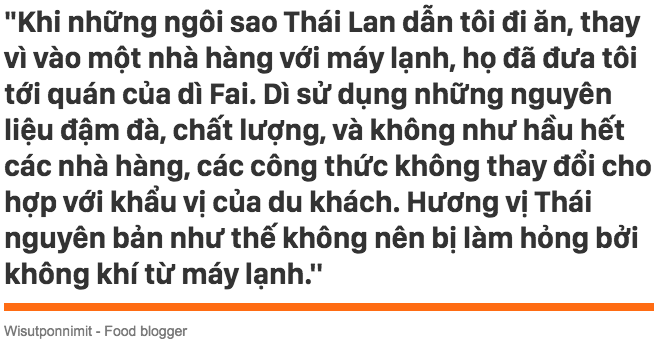 "Khi những ngôi sao Thái Lan dẫn tôi đi ăn, thay vì vào một nhà hàng với máy lạnh, họ đã đưa tôi tới quán của dì Fai. Dì sử dụng những nguyên liệu đậm đà, chất lượng, và không như hầu hết các nhà hàng, các công thức không thay đổi cho hợp với khẩu vị của du khách. Hương vị Thái nguyên bản như thế không nên bị làm hỏng bởi không khí từ máy lạnh."

Wisutponnimit - Food blogger